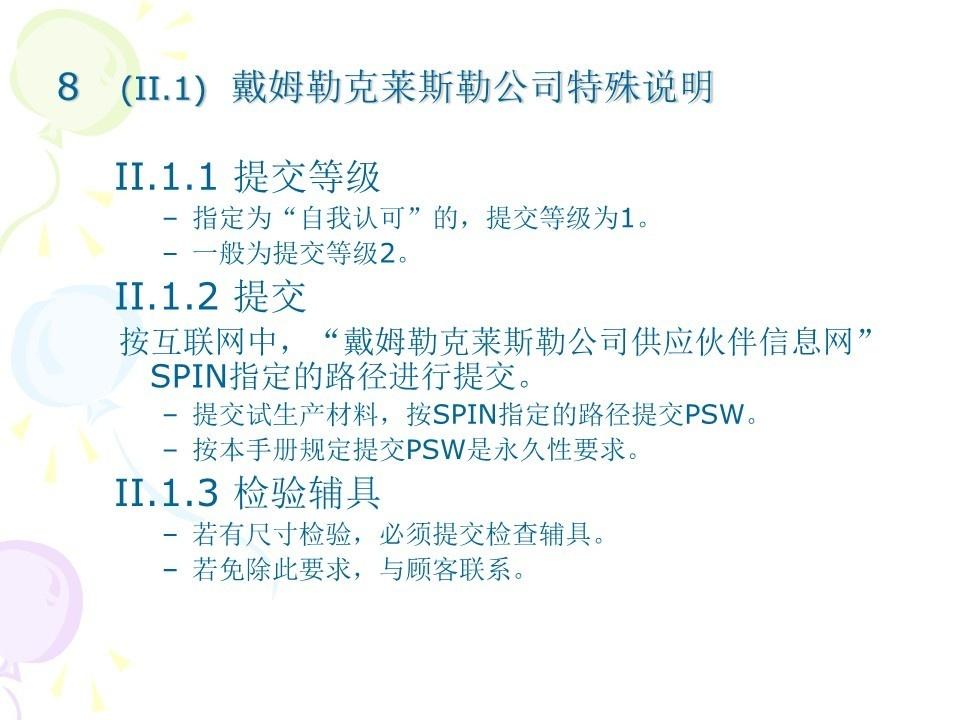 8 (II.1) 戴姆勒克莱斯勒公司特殊说明

II.1.1 提交等级

- 指定为“自我认可”的，提交等级为1。
- 一般为提交等级2。

II.1.2 提交

按互联网中，“戴姆勒克莱斯勒公司供应伙伴信息网”SPIN指定的路径进行提交。

- 提交试生产材料，按SPIN指定的路径提交PSW。
- 按本手册规定提交PSW是永久性要求。

II.1.3 检验辅具

- 若有尺寸检验，必须提交检查辅具。
- 若免除此要求，与顾客联系。